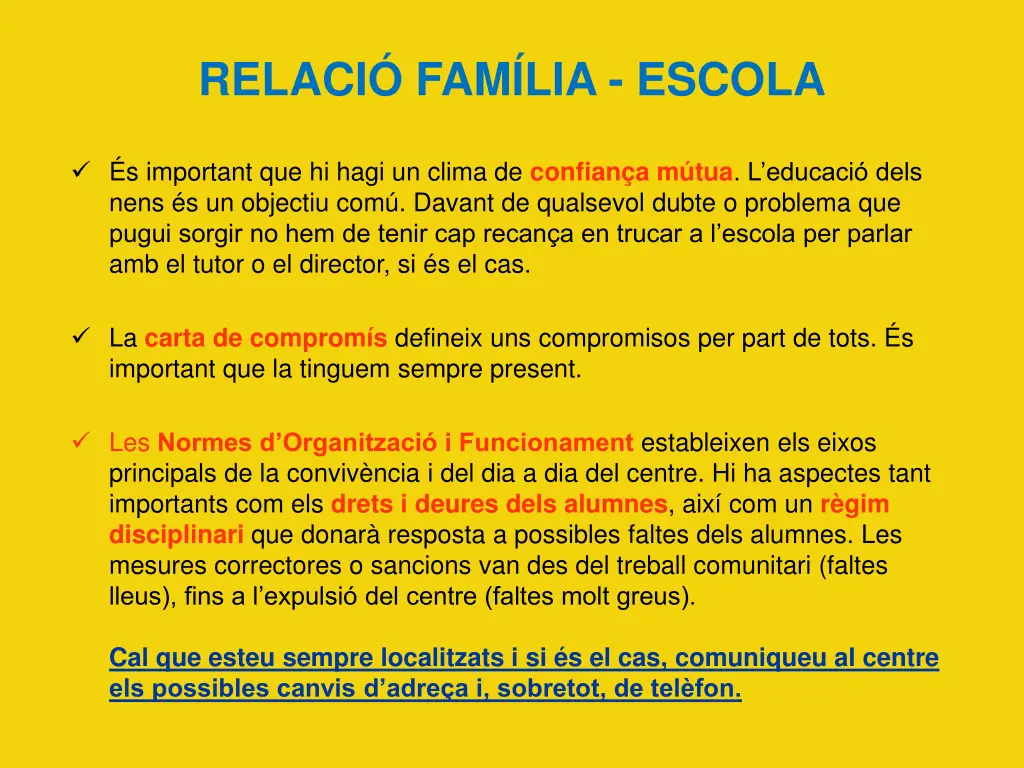 RELACIÓ FAMÍLIA - ESCOLA

✓ És important que hi hagi un clima de confiança mútua. L'educació dels nens és un objectiu comú. Davant de qualsevol dubte o problema que pugui sorgir no hem de tenir cap recança en trucar a l'escola per parlar amb el tutor o el director, si és el cas.

✓ La carta de compromís defineix uns compromisos per part de tots. És important que la tinguem sempre present.

✓ Les Normes d'Organització i Funcionament estableixen els eixos principals de la convivència i del dia a dia del centre. Hi ha aspectes tant importants com els drets i deures dels alumnes, així com un règim disciplinari que donarà resposta a possibles faltes dels alumnes. Les mesures correctores o sancions van des del treball comunitari (faltes lleus), fins a l'expulsió del centre (faltes molt greus).

Cal que esteu sempre localitzats i si és el cas, comuniqueu al centre els possibles canvis d'adreça i, sobretot, de telèfon.